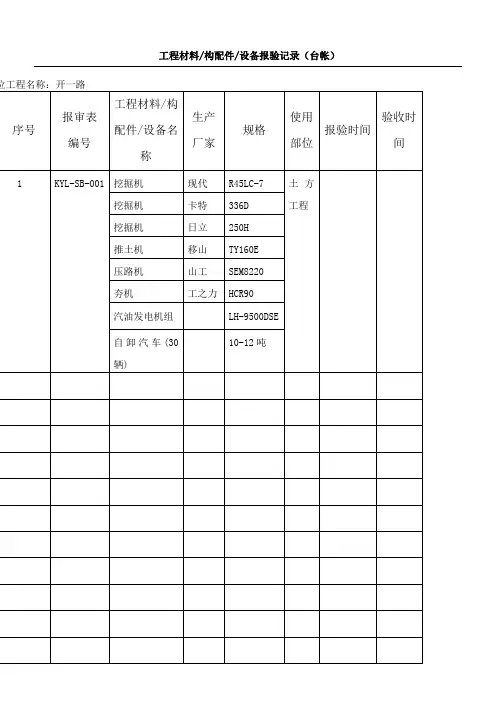 工程材料/构配件/设备报验记录（台帐）

位工程名称：开一路

| 序号 | 报审表编号 | 工程材料/构配件/设备名称 | 生产厂家 | 规格 | 使用部位 | 报验时间 | 验收时间 |
|---|---|---|---|---|---|---|---|
| 1 | KYL-SB-001 | 挖掘机 | 现代 | R45LC-7 | 土方工程 | | |
| | | 挖掘机 | 卡特 | 336D | | | |
| | | 挖掘机 | 日立 | 250H | | | |
| | | 推土机 | 移山 | TY160E | | | |
| | | 压路机 | 山工 | SEM8220 | | | |
| | | 夯机 | 工之力 | HCR90 | | | |
| | | 汽油发电机组 | | LH-9500DSE | | | |
| | | 自卸汽车(30辆) | | 10-12吨 | | | |
| | | | | | | | |
| | | | | | | | |
| | | | | | | | |
| | | | | | | | |
| | | | | | | | |
| | | | | | | | |
| | | | | | | | |
| | | | | | | | |
| | | | | | | | |
| | | | | | | | |
| | | | | | | | |